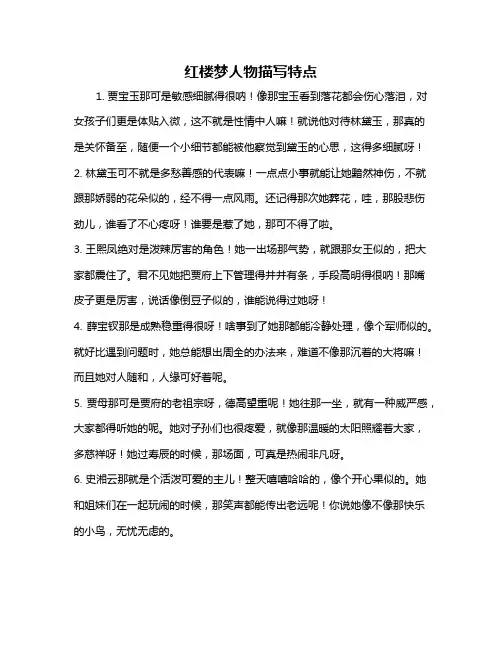 红楼梦人物描写特点

1. 贾宝玉那可是敏感细腻得很呐！像那宝玉看到落花都会伤心落泪，对女孩子们更是体贴入微，这不就是性情中人嘛！就说他对待林黛玉，那真的是关怀备至，随便一个小细节都能被他察觉到黛玉的心思，这得多细腻呀！

2. 林黛玉可不就是多愁善感的代表嘛！一点点小事就能让她黯然神伤，不就跟那娇弱的花朵似的，经不得一点风雨。还记得那次她葬花，哇，那股悲伤劲儿，谁看了不心疼呀！谁要是惹了她，那可不得了啦。

3. 王熙凤绝对是泼辣厉害的角色！她一出场那气势，就跟那女王似的，把大家都震住了。君不见她把贾府上下管理得井井有条，手段高明得很呐！那嘴皮子更是厉害，说话像倒豆子似的，谁能说得过她呀！

4. 薛宝钗那是成熟稳重得很呀！啥事到了她那都能冷静处理，像个军师似的。就好比遇到问题时，她总能想出周全的办法来，难道不像那沉着的大将嘛！而且她对人随和，人缘可好着呢。

5. 贾母那可是贾府的老祖宗呀，德高望重呢！她往那一坐，就有一种威严感，大家都得听她的呢。她对子孙们也很疼爱，就像那温暖的太阳照耀着大家，多慈祥呀！她过寿辰的时候，那场面，可真是热闹非凡呀。

6. 史湘云那就是个活泼可爱的主儿！整天嘻嘻哈哈的，像个开心果似的。她和姐妹们在一起玩闹的时候，那笑声都能传出老远呢！你说她像不像那快乐的小鸟，无忧无虑的。